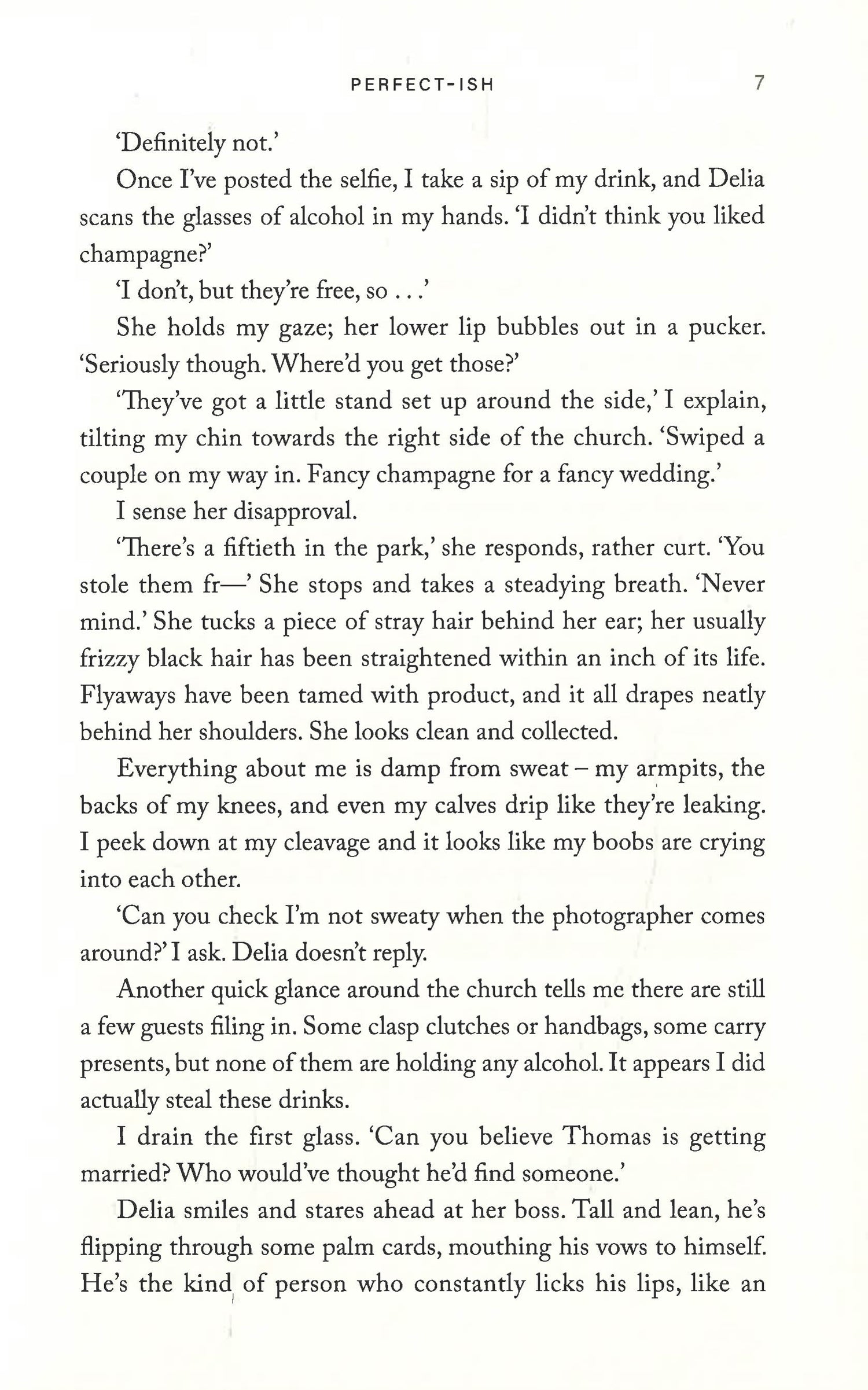 PERFECT-ISH 7

'Definitely not.'

Once I've posted the selfie, I take a sip of my drink, and Delia scans the glasses of alcohol in my hands. 'I didn't think you liked champagne?'

'I don't, but they're free, so . . .'

She holds my gaze; her lower lip bubbles out in a pucker. 'Seriously though. Where'd you get those?'

'They've got a little stand set up around the side,' I explain, tilting my chin towards the right side of the church. 'Swiped a couple on my way in. Fancy champagne for a fancy wedding.'

I sense her disapproval.

'There's a fiftieth in the park,' she responds, rather curt. 'You stole them fr—' She stops and takes a steadying breath. 'Never mind.' She tucks a piece of stray hair behind her ear; her usually frizzy black hair has been straightened within an inch of its life. Flyaways have been tamed with product, and it all drapes neatly behind her shoulders. She looks clean and collected.

Everything about me is damp from sweat – my armpits, the backs of my knees, and even my calves drip like they're leaking. I peek down at my cleavage and it looks like my boobs are crying into each other.

'Can you check I'm not sweaty when the photographer comes around?' I ask. Delia doesn't reply.

Another quick glance around the church tells me there are still a few guests filing in. Some clasp clutches or handbags, some carry presents, but none of them are holding any alcohol. It appears I did actually steal these drinks.

I drain the first glass. 'Can you believe Thomas is getting married? Who would've thought he'd find someone.'

Delia smiles and stares ahead at her boss. Tall and lean, he's flipping through some palm cards, mouthing his vows to himself. He's the kind of person who constantly licks his lips, like an